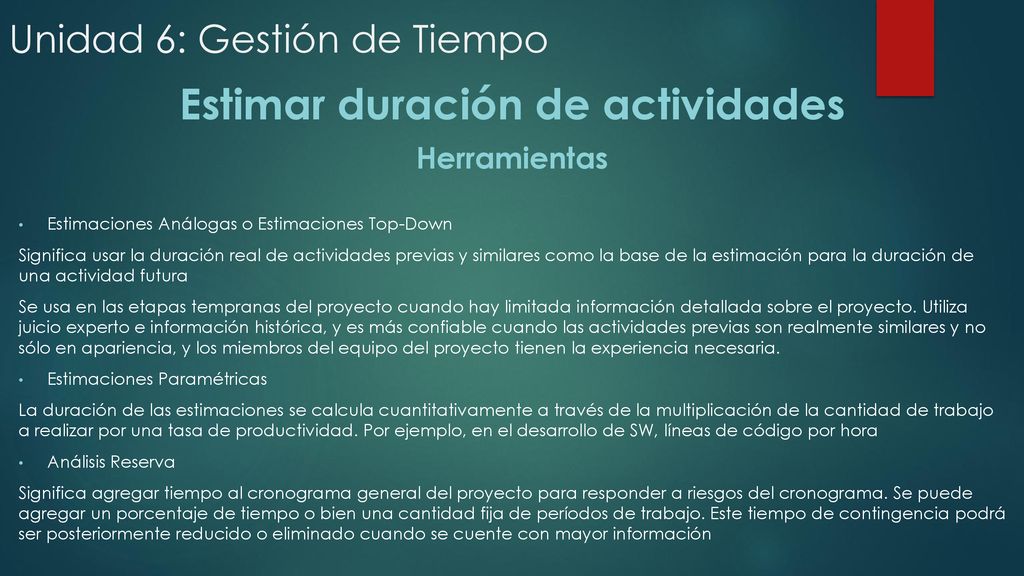 Unidad 6: Gestión de Tiempo

Estimar duración de actividades

Herramientas

• Estimaciones Análogas o Estimaciones Top-Down

Significa usar la duración real de actividades previas y similares como la base de la estimación para la duración de una actividad futura

Se usa en las etapas tempranas del proyecto cuando hay limitada información detallada sobre el proyecto. Utiliza juicio experto e información histórica, y es más confiable cuando las actividades previas son realmente similares y no sólo en apariencia, y los miembros del equipo del proyecto tienen la experiencia necesaria.

• Estimaciones Paramétricas

La duración de las estimaciones se calcula cuantitativamente a través de la multiplicación de la cantidad de trabajo a realizar por una tasa de productividad. Por ejemplo, en el desarrollo de SW, líneas de código por hora

• Análisis Reserva

Significa agregar tiempo al cronograma general del proyecto para responder a riesgos del cronograma. Se puede agregar un porcentaje de tiempo o bien una cantidad fija de períodos de trabajo. Este tiempo de contingencia podrá ser posteriormente reducido o eliminado cuando se cuente con mayor información